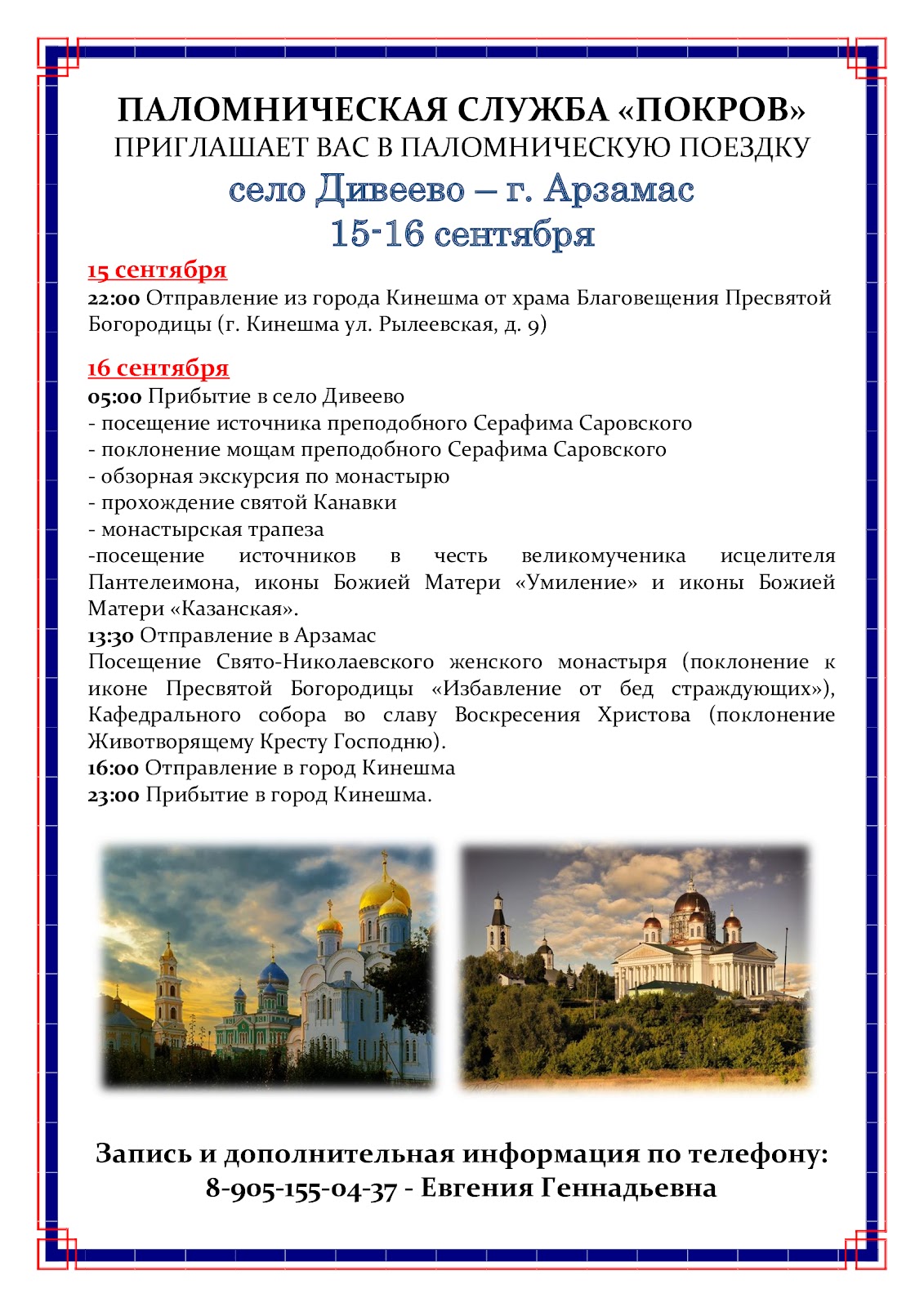 ПАЛОМНИЧЕСКАЯ СЛУЖБА «ПОКРОВ»
ПРИГЛАШАЕТ ВАС В ПАЛОМНИЧЕСКУЮ ПОЕЗДКУ
село Дивеево – г. Арзамас
15-16 сентября

15 сентября
22:00 Отправление из города Кинешма от храма Благовещения Пресвятой Богородицы (г. Кинешма ул. Рылеевская, д. 9)

16 сентября
05:00 Прибытие в село Дивеево
- посещение источника преподобного Серафима Саровского
- поклонение мощам преподобного Серафима Саровского
- обзорная экскурсия по монастырю
- прохождение святой Канавки
- монастырская трапеза
-посещение источников в честь великомученика исцелителя Пантелеимона, иконы Божией Матери «Умиление» и иконы Божией Матери «Казанская».
13:30 Отправление в Арзамас
Посещение Свято-Николаевского женского монастыря (поклонение к иконе Пресвятой Богородицы «Избавление от бед страждующих»), Кафедрального собора во славу Воскресения Христова (поклонение Животворящему Кресту Господню).
16:00 Отправление в город Кинешма
23:00 Прибытие в город Кинешма.

Запись и дополнительная информация по телефону:
8-905-155-04-37 - Евгения Геннадьевна